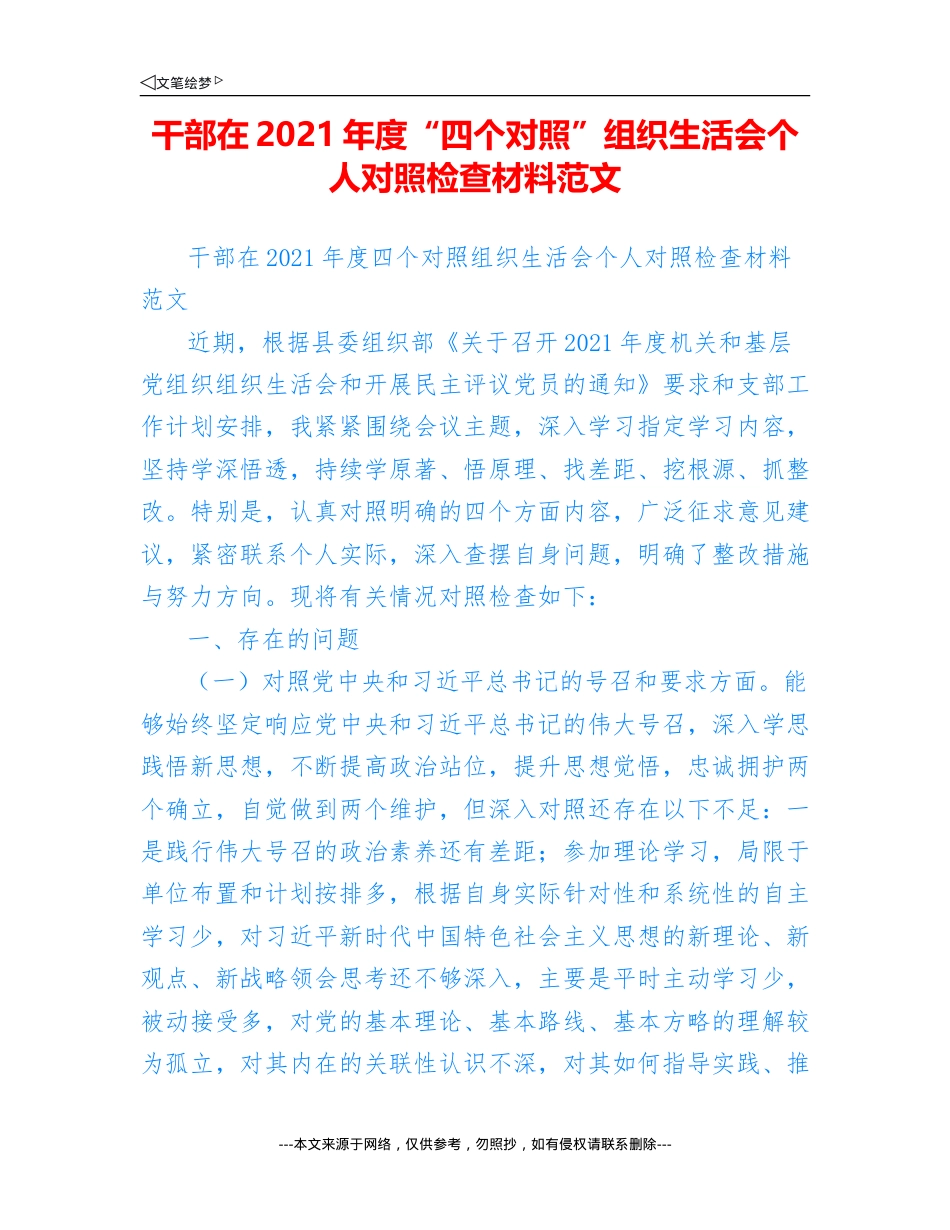 ◁文笔绘梦▷

干部在 2021 年度“四个对照”组织生活会个人对照检查材料范文

干部在 2021 年度四个对照组织生活会个人对照检查材料范文

近期，根据县委组织部《关于召开 2021 年度机关和基层党组织组织生活会和开展民主评议党员的通知》要求和支部工作计划安排，我紧紧围绕会议主题，深入学习指定学习内容，坚持学深悟透，持续学原著、悟原理、找差距、挖根源、抓整改。特别是，认真对照明确的四个方面内容，广泛征求意见建议，紧密联系个人实际，深入查摆自身问题，明确了整改措施与努力方向。现将有关情况对照检查如下：

一、存在的问题

（一）对照党中央和习近平总书记的号召和要求方面。能够始终坚定响应党中央和习近平总书记的伟大号召，深入学思践悟新思想，不断提高政治站位，提升思想觉悟，忠诚拥护两个确立，自觉做到两个维护，但深入对照还存在以下不足：一是践行伟大号召的政治素养还有差距；参加理论学习，局限于单位布置和计划按排多，根据自身实际针对性和系统性的自主学习少，对习近平新时代中国特色社会主义思想的新理论、新观点、新战略领会思考还不够深入，主要是平时主动学习少，被动接受多，对党的基本理论、基本路线、基本方略的理解较为孤立，对其内在的关联性认识不深，对其如何指导实践、推

---本文来源于网络，仅供参考，勿照抄，如有侵权请联系删除---